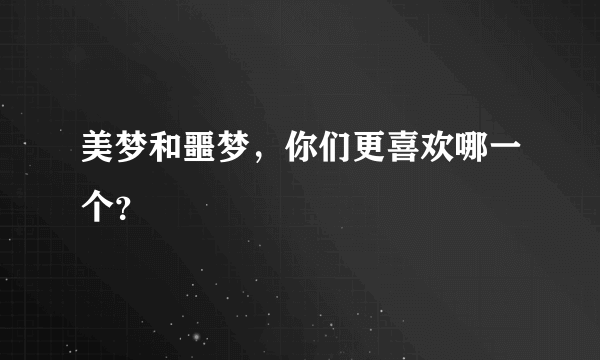 美梦和噩梦，你们更喜欢哪一个?